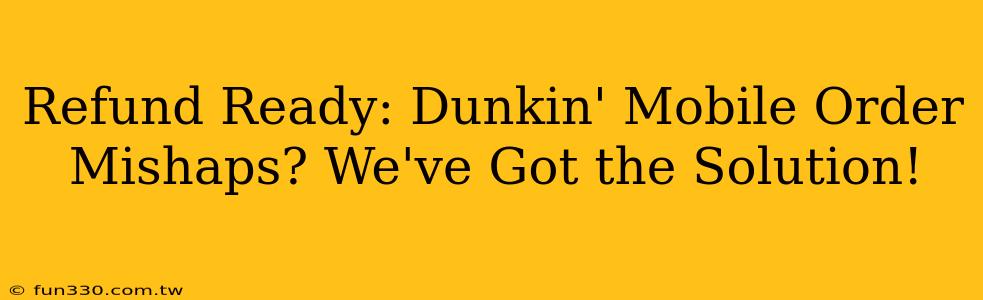 Refund Ready: Dunkin' Mobile Order Mishaps? We've Got the Solution!

© fun330.com.tw